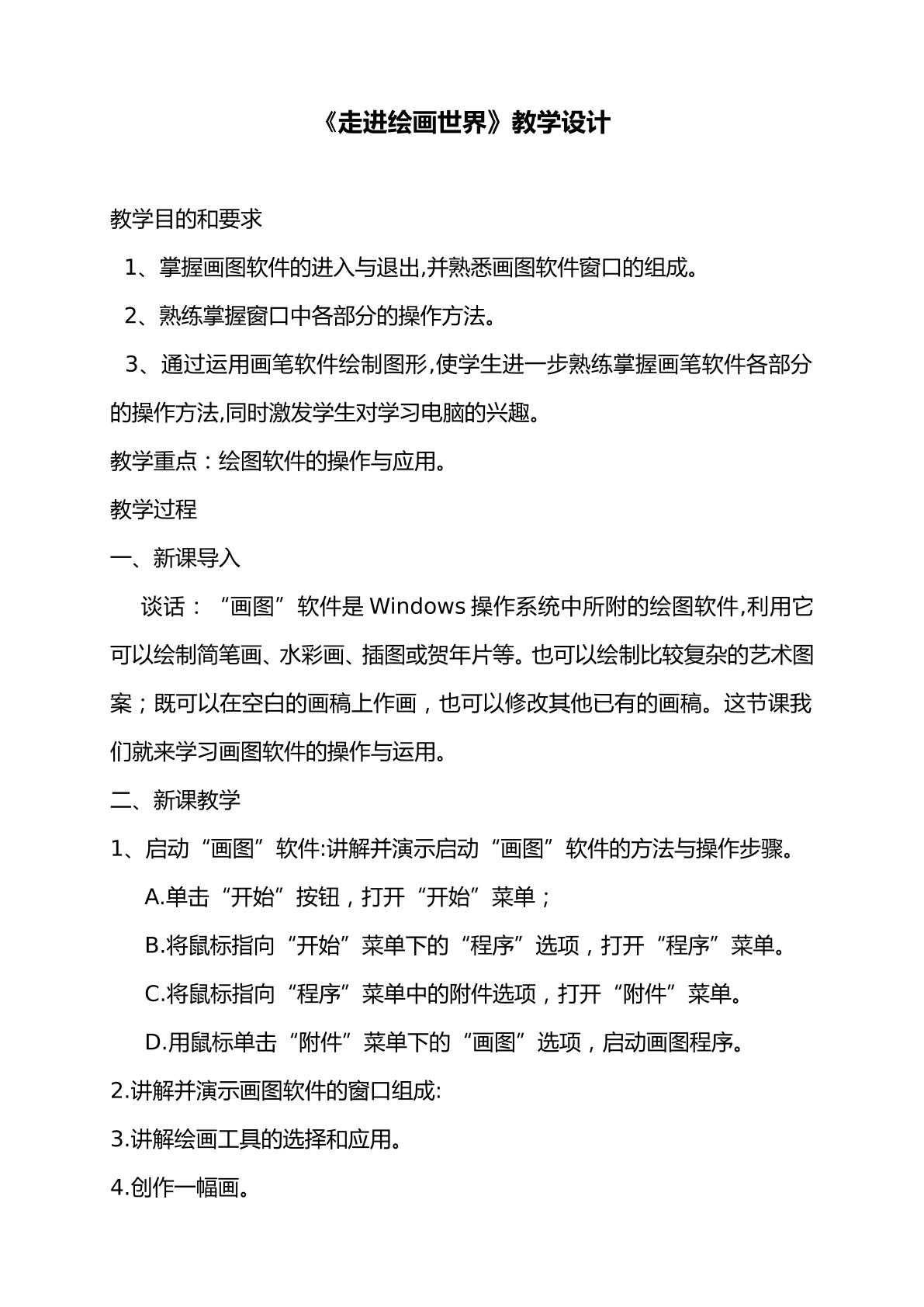 《走进绘画世界》教学设计

教学目的和要求

1、掌握画图软件的进入与退出,并熟悉画图软件窗口的组成。

2、熟练掌握窗口中各部分的操作方法。

3、通过运用画笔软件绘制图形,使学生进一步熟练掌握画笔软件各部分的操作方法,同时激发学生对学习电脑的兴趣。

教学重点：绘图软件的操作与应用。

教学过程

一、新课导入

谈话：“画图”软件是Windows操作系统中所附的绘图软件,利用它可以绘制简笔画、水彩画、插图或贺年片等。也可以绘制比较复杂的艺术图案；既可以在空白的画稿上作画，也可以修改其他已有的画稿。这节课我们就来学习画图软件的操作与运用。

二、新课教学

1、启动“画图”软件:讲解并演示启动“画图”软件的方法与操作步骤。

A.单击“开始”按钮，打开“开始”菜单；

B.将鼠标指向“开始”菜单下的“程序”选项，打开“程序”菜单。

C.将鼠标指向“程序”菜单中的附件选项，打开“附件”菜单。

D.用鼠标单击“附件”菜单下的“画图”选项，启动画图程序。

2.讲解并演示画图软件的窗口组成:

3.讲解绘画工具的选择和应用。

4.创作一幅画。